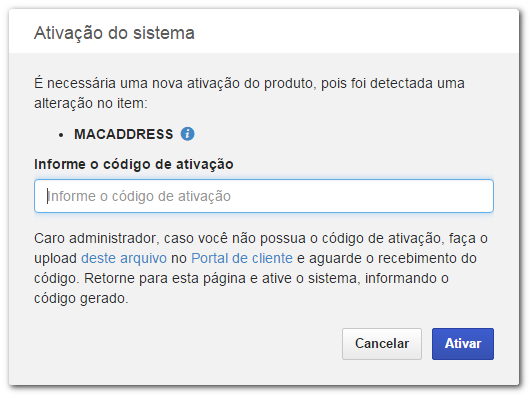 Ativação do sistema

É necessária uma nova ativação do produto, pois foi detectada uma alteração no item:

• MACADDRESS

Informe o código de ativação

Informe o código de ativação

Caro administrador, caso você não possua o código de ativação, faça o upload deste arquivo no Portal de cliente e aguarde o recebimento do código. Retorne para esta página e ative o sistema, informando o código gerado.

Cancelar Ativar